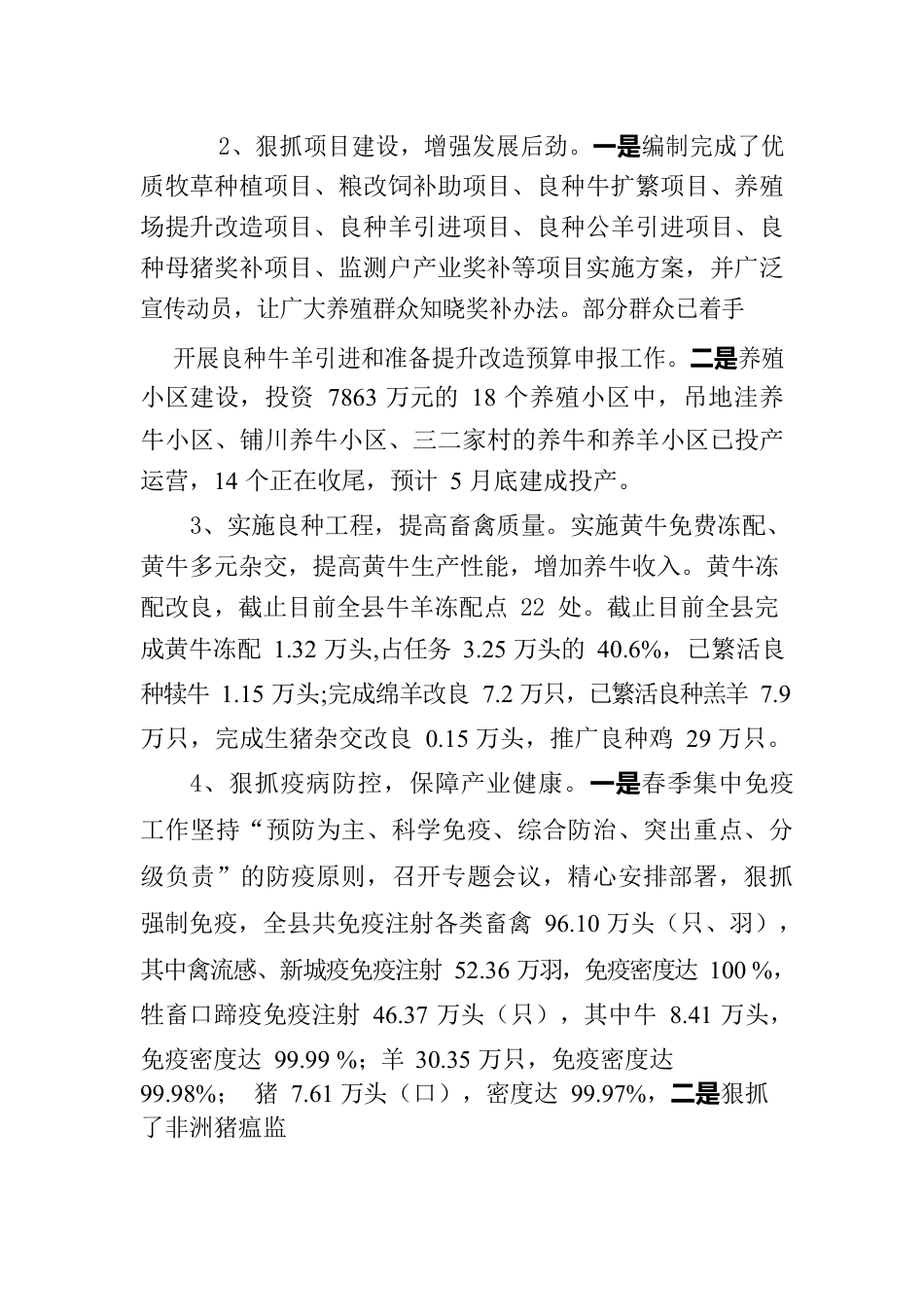 2、狠抓项目建设，增强发展后劲。一是编制完成了优质牧草种植项目、粮改饲补助项目、良种牛扩繁项目、养殖场提升改造项目、良种羊引进项目、良种公羊引进项目、良种母猪奖补项目、监测户产业奖补等项目实施方案，并广泛宣传动员，让广大养殖群众知晓奖补办法。部分群众已着手

开展良种牛羊引进和准备提升改造预算申报工作。二是养殖小区建设，投资 7863 万元的 18 个养殖小区中，吊地洼养牛小区、铺川养牛小区、三二家村的养牛和养羊小区已投产运营，14 个正在收尾，预计 5 月底建成投产。

3、实施良种工程，提高畜禽质量。实施黄牛免费冻配、黄牛多元杂交，提高黄牛生产性能，增加养牛收入。黄牛冻配改良，截止目前全县牛羊冻配点 22 处。截止目前全县完成黄牛冻配 1.32 万头,占任务 3.25 万头的 40.6%，已繁活良种犊牛 1.15 万头;完成绵羊改良 7.2 万只，已繁活良种羔羊 7.9 万只，完成生猪杂交改良 0.15 万头，推广良种鸡 29 万只。

4、狠抓疫病防控，保障产业健康。一是春季集中免疫工作坚持“预防为主、科学免疫、综合防治、突出重点、分级负责”的防疫原则，召开专题会议，精心安排部署，狠抓强制免疫，全县共免疫注射各类畜禽 96.10 万头（只、羽），其中禽流感、新城疫免疫注射 52.36 万羽，免疫密度达 100 %，牲畜口蹄疫免疫注射 46.37 万头（只），其中牛 8.41 万头，免疫密度达 99.99 %；羊 30.35 万只，免疫密度达 99.98%； 猪 7.61 万头（口），密度达 99.97%，二是狠抓了非洲猪瘟监